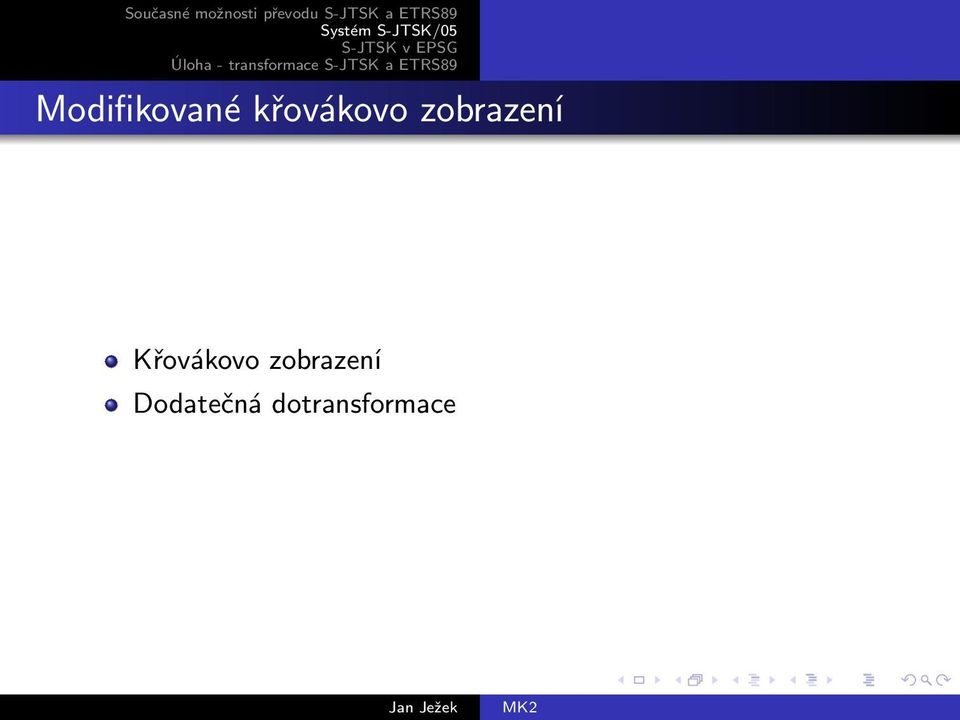 Současné možnosti převodu S-JTSK a ETRS89
Systém S-JTSK/05
S-JTSK v EPSG
Úloha - transformace S-JTSK a ETRS89

Modifikované křovákovo zobrazení

Křovákovo zobrazení
Dodatečná dotransformace

Jan Ježek MK2